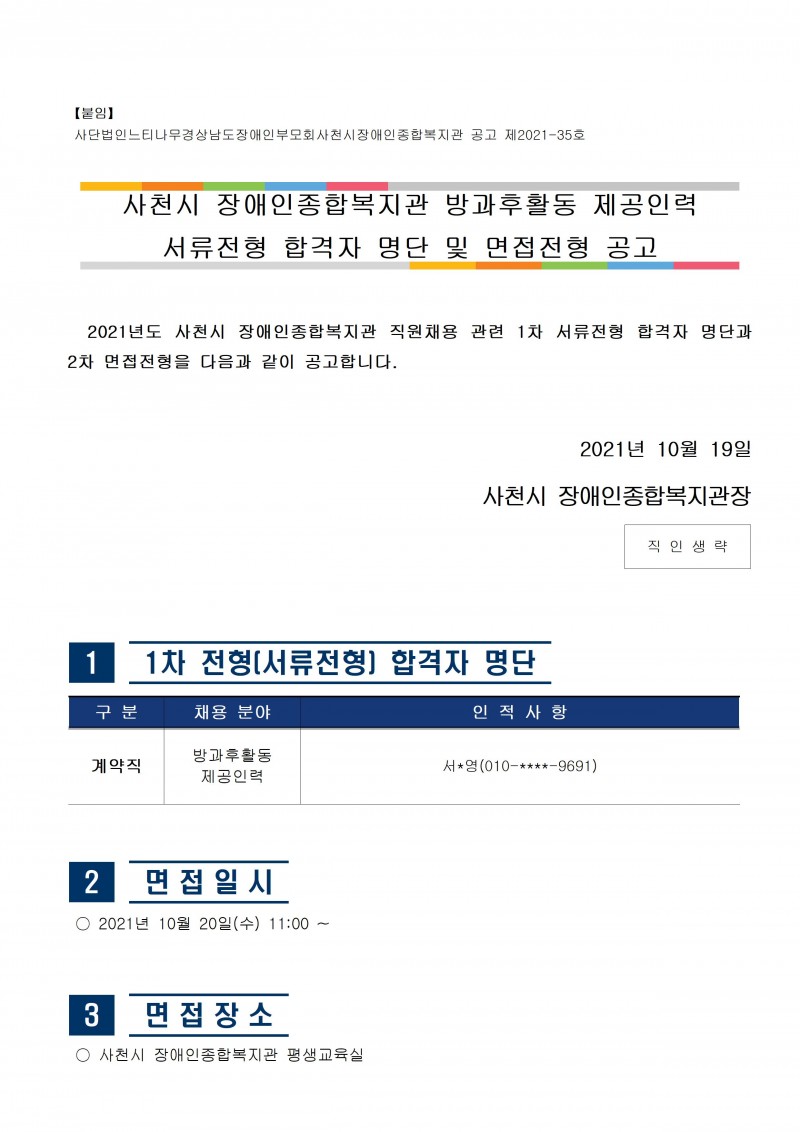 【붙임】
사단법인느티나무경상남도장애인부모회사천시장애인종합복지관 공고 제2021-35호

사천시 장애인종합복지관 방과후활동 제공인력
서류전형 합격자 명단 및 면접전형 공고

2021년도 사천시 장애인종합복지관 직원채용 관련 1차 서류전형 합격자 명단과 2차 면접전형을 다음과 같이 공고합니다.

2021년 10월 19일

사천시 장애인종합복지관장

직 인 생 략

1 1차 전형(서류전형) 합격자 명단

| 구 분 | 채용 분야 | 인 적 사 항 |
|---|---|---|
| 계약직 | 방과후활동 제공인력 | 서*영(010-****-9691) |

2 면 접 일 시

○ 2021년 10월 20일(수) 11:00 ~

3 면 접 장 소

○ 사천시 장애인종합복지관 평생교육실